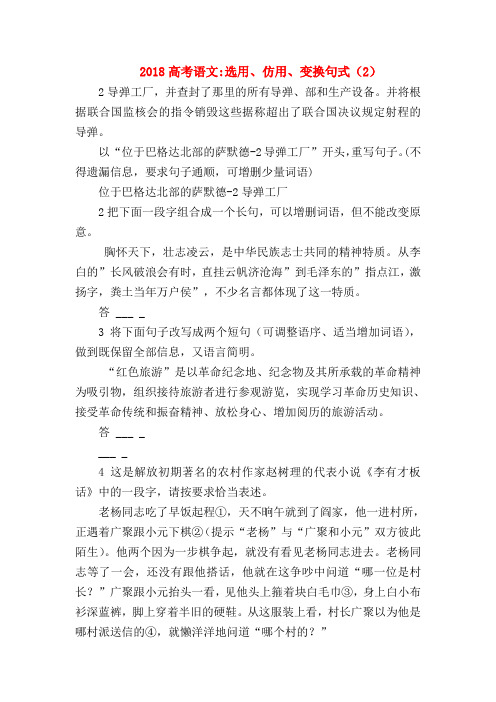 2018 高考语文:选用、仿用、变换句式（2）

2 导弹工厂，并查封了那里的所有导弹、部和生产设备。并将根据联合国监核会的指令销毁这些据称超出了联合国决议规定射程的导弹。

以“位于巴格达北部的萨默德-2 导弹工厂”开头，重写句子。(不得遗漏信息，要求句子通顺，可增删少量词语)

位于巴格达北部的萨默德-2 导弹工厂

2 把下面一段字组合成一个长句，可以增删词语，但不能改变原意。

胸怀天下，壮志凌云，是中华民族志士共同的精神特质。从李白的”长风破浪会有时，直挂云帆济沧海”到毛泽东的”指点江，激扬字，粪土当年万户侯”，不少名言都体现了这一特质。

答 ___ _

3 将下面句子改写成两个短句（可调整语序、适当增加词语），做到既保留全部信息，又语言简明。

“红色旅游”是以革命纪念地、纪念物及其所承载的革命精神为吸引物，组织接待旅游者进行参观游览，实现学习革命历史知识、接受革命传统和振奋精神、放松身心、增加阅历的旅游活动。

答 ___ _

___ _

4 这是解放初期著名的农村作家赵树理的代表小说《李有才板话》中的一段字，请按要求恰当表述。

老杨同志吃了早饭起程①，天不晌午就到了阎家，他一进村所，正遇着广聚跟小元下棋②(提示“老杨”与“广聚和小元”双方彼此陌生)。他两个因为一步棋争起，就没有看见老杨同志进去。老杨同志等了一会，还没有跟他搭话，他就在这争吵中问道“哪一位是村长？”广聚跟小元抬头一看，见他头上箍着块白毛巾③，身上白小布衫深蓝裤，脚上穿着半旧的硬鞋。从这服装上看，村长广聚以为他是哪村派送信的④，就懒洋洋地问道“哪个村的？”